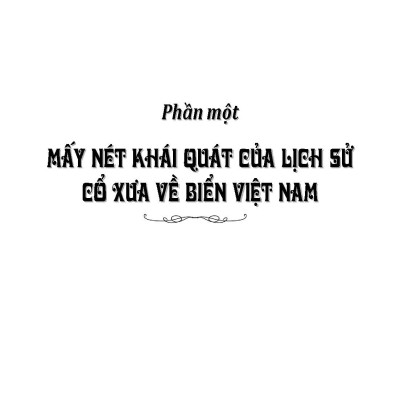 Phần một

MẤY NÉT KHÁI QUÁT CỦA LỊCH SỬ CỔ XƯA VỀ BIỂN VIỆT NAM